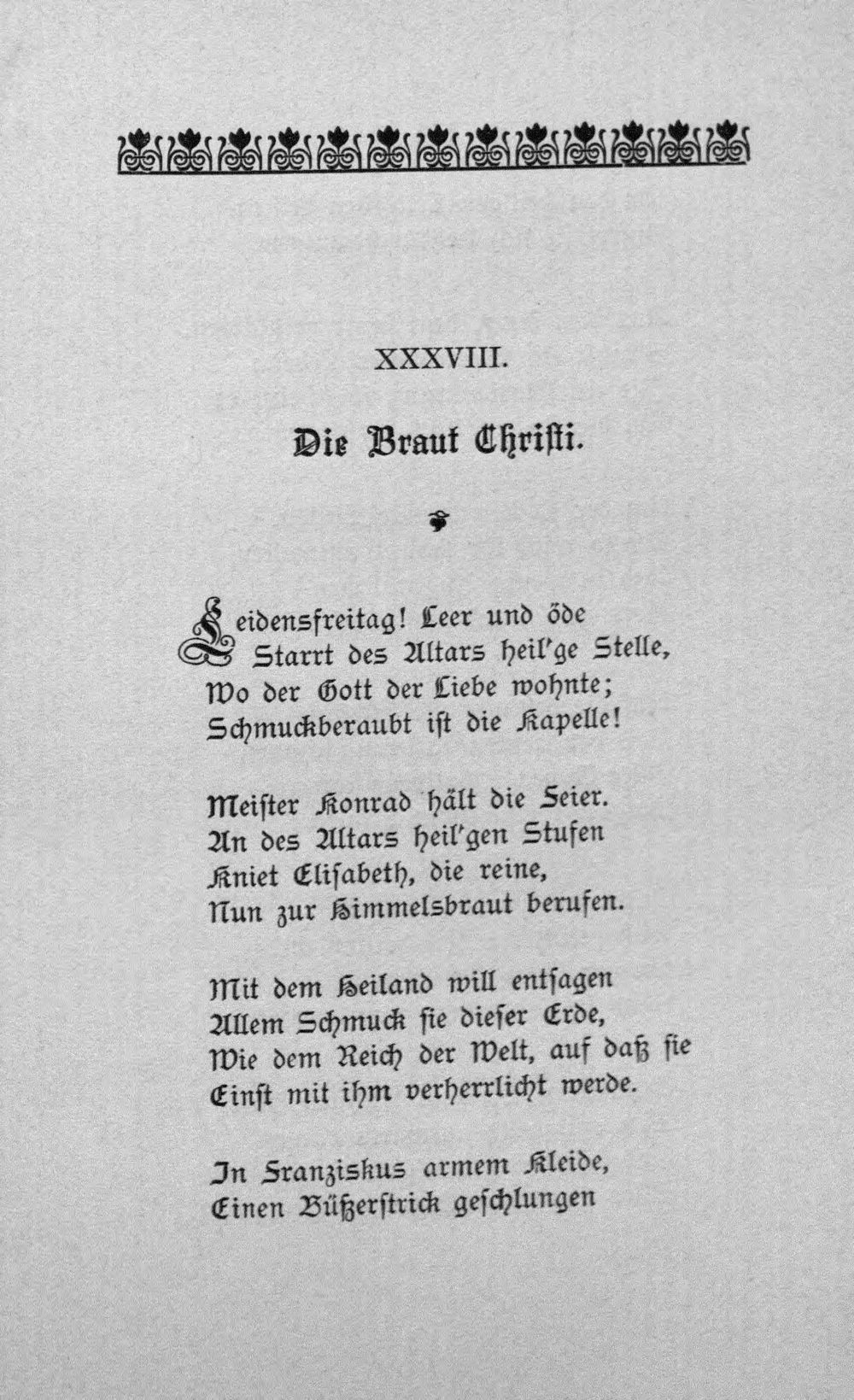 XXXVIII.

Die Braut Christi.

Leidensfreitag! Leer und öde
Starrt des Altars heil'ge Stelle,
Wo der Gott der Liebe wohnte;
Schmuckberaubt ist die Kapelle!

Meister Konrad hält die Feier.
An des Altars heil'gen Stufen
Kniet Elisabeth, die reine,
Nun zur Himmelsbraut berufen.

Mit dem Heiland will entsagen
Allem Schmuck sie dieser Erde,
Wie dem Reich der Welt, auf daß sie
Einst mit ihm verherrlicht werde.

In Franziskus armem Kleide,
Einen Büßerstrick geschlungen